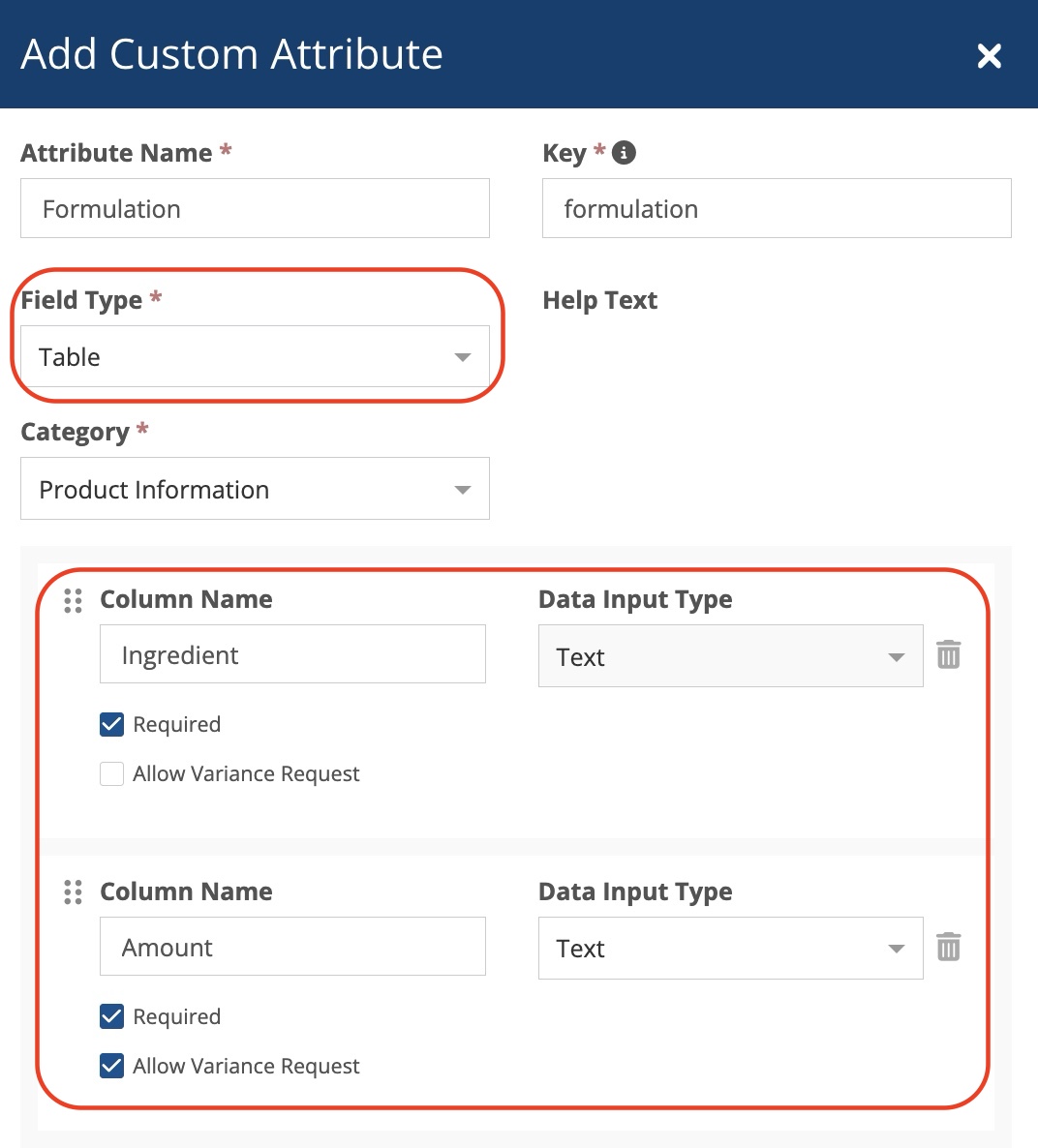 Add Custom Attribute

Attribute Name *
Formulation

Key *
formulation

Field Type *
Table

Help Text

Category *
Product Information

Column Name
Ingredient

Data Input Type
Text

Required

Allow Variance Request

Column Name
Amount

Data Input Type
Text

Required

Allow Variance Request